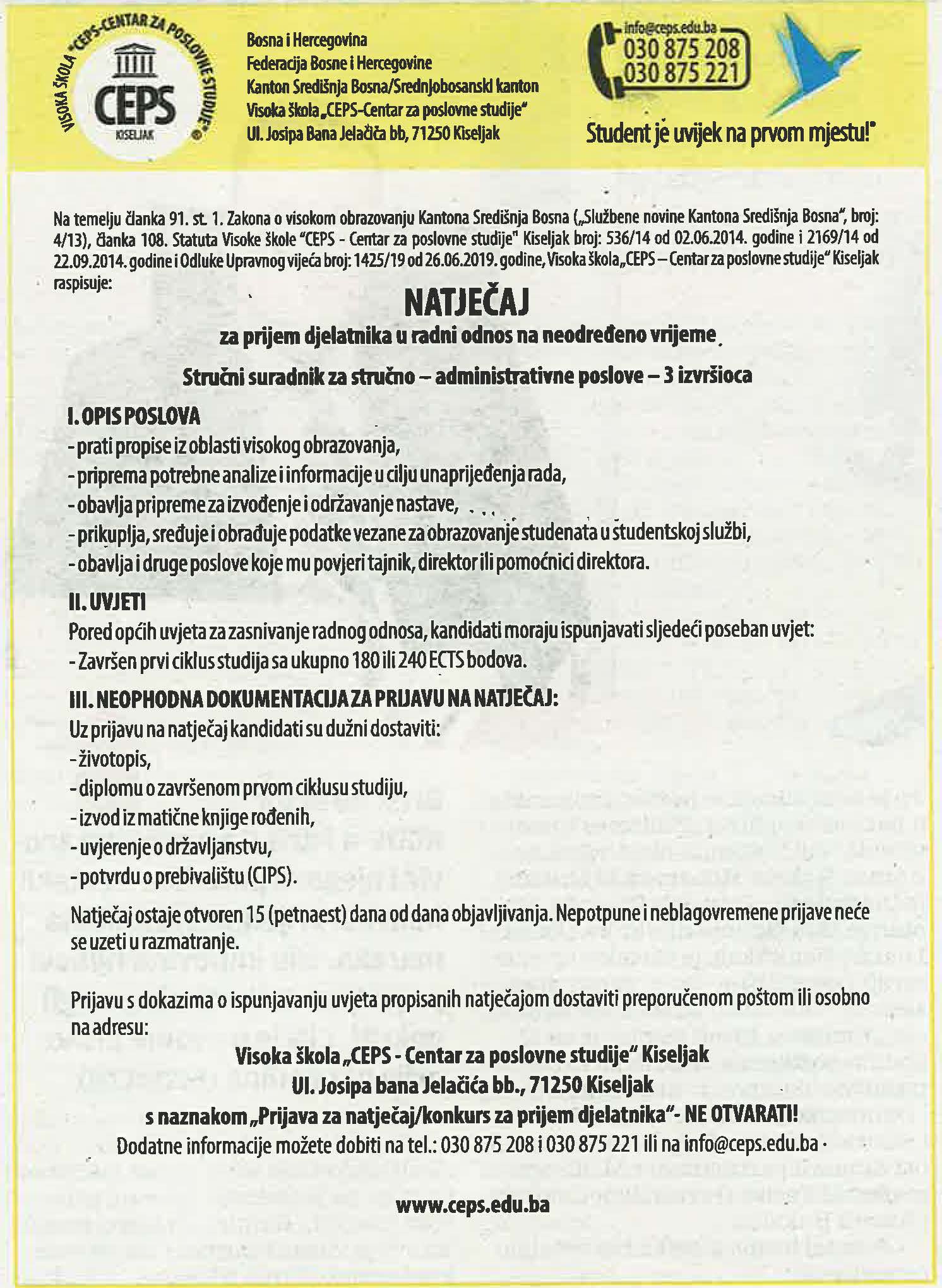 VISOKA ŠKOLA "CEPS-CENTAR ZA POSLOVNE STUDIJE"
CEPS
KISELJAK

Bosna i Hercegovina
Federacija Bosne i Hercegovine
Kanton Središnja Bosna/Srednjobosanski kanton
Visoka škola „CEPS-Centar za poslovne studije"
Ul. Josipa Bana Jelačića bb, 71250 Kiseljak

info@ceps.edu.ba
030 875 208
030 875 221

Student je uvijek na prvom mjestu!"

Na temelju članka 91. st. 1. Zakona o visokom obrazovanju Kantona Središnja Bosna („Službene novine Kantona Središnja Bosna", broj: 4/13), članka 108. Statuta Visoke škole "CEPS - Centar za poslovne studije" Kiseljak broj: 536/14 od 02.06.2014. godine i 2169/14 od 22.09.2014. godine i Odluke Upravnog vijeća broj: 1425/19 od 26.06.2019. godine, Visoka škola „CEPS – Centar za poslovne studije" Kiseljak raspisuje:

NATJEČAJ
za prijem djelatnika u radni odnos na neodređeno vrijeme

Stručni suradnik za stručno – administrativne poslove – 3 izvršioca

I. OPIS POSLOVA
- prati propise iz oblasti visokog obrazovanja,
- priprema potrebne analize i informacije u cilju unaprijeđenja rada,
- obavlja pripreme za izvođenje i održavanje nastave,
- prikuplja, sređuje i obrađuje podatke vezane za obrazovanje studenata u studentskoj službi,
- obavlja i druge poslove koje mu povjeri tajnik, direktor ili pomoćnici direktora.

II. UVJETI
Pored općih uvjeta za zasnivanje radnog odnosa, kandidati moraju ispunjavati sljedeći poseban uvjet:
- Završen prvi ciklus studija sa ukupno 180 ili 240 ECTS bodova.

III. NEOPHODNA DOKUMENTACIJA ZA PRIJAVU NA NATJEČAJ:
Uz prijavu na natječaj kandidati su dužni dostaviti:
- životopis,
- diplomu o završenom prvom ciklusu studiju,
- izvod iz matične knjige rođenih,
- uvjerenje o državljanstvu,
- potvrdu o prebivalištu (CIPS).

Natječaj ostaje otvoren 15 (petnaest) dana od dana objavljivanja. Nepotpune i neblagovremene prijave neće se uzeti u razmatranje.

Prijavu s dokazima o ispunjavanju uvjeta propisanih natječajom dostaviti preporučenom poštom ili osobno na adresu:
Visoka škola „CEPS - Centar za poslovne studije" Kiseljak
Ul. Josipa bana Jelačića bb., 71250 Kiseljak
s naznakom „Prijava za natječaj/konkurs za prijem djelatnika"- NE OTVARATI!
Dodatne informacije možete dobiti na tel.: 030 875 208 i 030 875 221 ili na info@ceps.edu.ba

www.ceps.edu.ba